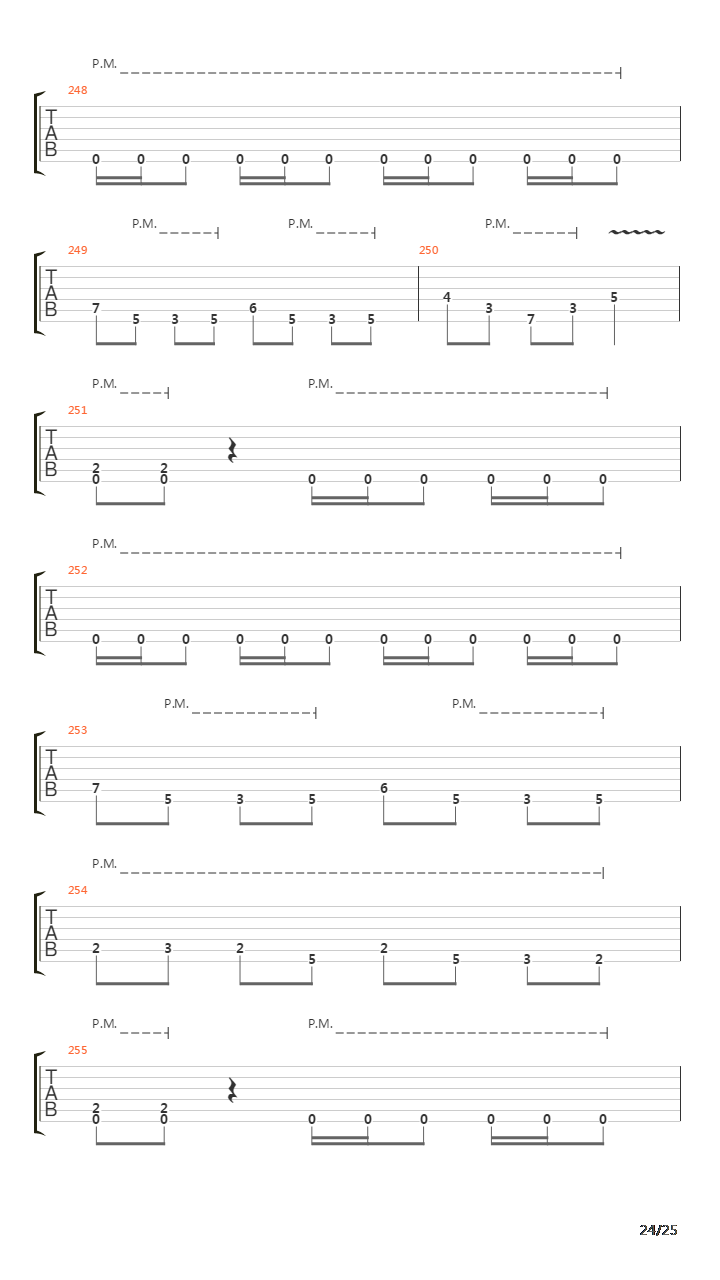 P.M.

248

T
A
B

0 0 0 0 0 0 0 0 0 0 0 0

P.M. P.M. P.M.

249 250

T
A
B

7 5 3 5 6 5 3 5 4 3 7 3 5

P.M. P.M.

251

T
A
B

2 2
0 0 0 0 0 0 0 0

P.M.

252

T
A
B

0 0 0 0 0 0 0 0 0 0 0 0

P.M. P.M.

253

T
A
B

7 5 3 5 6 5 3 5

P.M.

254

T
A
B

2 3 2 5 2 5 3 2

P.M. P.M.

255

T
A
B

2 2
0 0 0 0 0 0 0 0

24/25